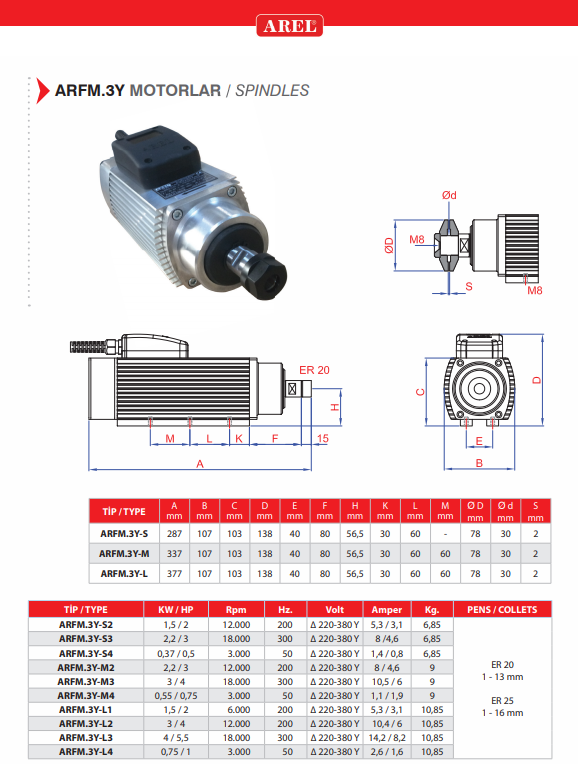 AREL

ARFM.3Y MOTORLAR / SPINDLES

Ød
ØD
M8
S
M8

ER 20
H
M
L
K
F
15
A

C
D
E
B

| TİP / TYPE | A mm | B mm | C mm | D mm | E mm | F mm | H mm | K mm | L mm | M mm | Ø D mm | Ø d mm | S mm |
|---|---|---|---|---|---|---|---|---|---|---|---|---|---|
| ARFM.3Y-S | 287 | 107 | 103 | 138 | 40 | 80 | 56,5 | 30 | 60 | - | 78 | 30 | 2 |
| ARFM.3Y-M | 337 | 107 | 103 | 138 | 40 | 80 | 56,5 | 30 | 60 | 60 | 78 | 30 | 2 |
| ARFM.3Y-L | 377 | 107 | 103 | 138 | 40 | 80 | 56,5 | 30 | 60 | 60 | 78 | 30 | 2 |

| TİP / TYPE | KW / HP | Rpm | Hz. | Volt | Amper | Kg. | PENS / COLLETS |
|---|---|---|---|---|---|---|---|
| ARFM.3Y-S2 | 1,5 / 2 | 12.000 | 200 | Δ 220-380 Y | 5,3 / 3,1 | 6,85 | ER 20 1 - 13 mm ER 25 1 - 16 mm |
| ARFM.3Y-S3 | 2,2 / 3 | 18.000 | 300 | Δ 220-380 Y | 8 / 4,6 | 6,85 | |
| ARFM.3Y-S4 | 0,37 / 0,5 | 3.000 | 50 | Δ 220-380 Y | 1,4 / 0,8 | 6,85 | |
| ARFM.3Y-M2 | 2,2 / 3 | 12.000 | 200 | Δ 220-380 Y | 8 / 4,6 | 9 | |
| ARFM.3Y-M3 | 3 / 4 | 18.000 | 300 | Δ 220-380 Y | 10,5 / 6 | 9 | |
| ARFM.3Y-M4 | 0,55 / 0,75 | 3.000 | 50 | Δ 220-380 Y | 1,1 / 1,9 | 9 | |
| ARFM.3Y-L1 | 1,5 / 2 | 6.000 | 200 | Δ 220-380 Y | 5,3 / 3,1 | 10,85 | |
| ARFM.3Y-L2 | 3 / 4 | 12.000 | 200 | Δ 220-380 Y | 10,4 / 6 | 10,85 | |
| ARFM.3Y-L3 | 4 / 5,5 | 18.000 | 300 | Δ 220-380 Y | 14,2 / 8,2 | 10,85 | |
| ARFM.3Y-L4 | 0,75 / 1 | 3.000 | 50 | Δ 220-380 Y | 2,6 / 1,6 | 10,85 | |